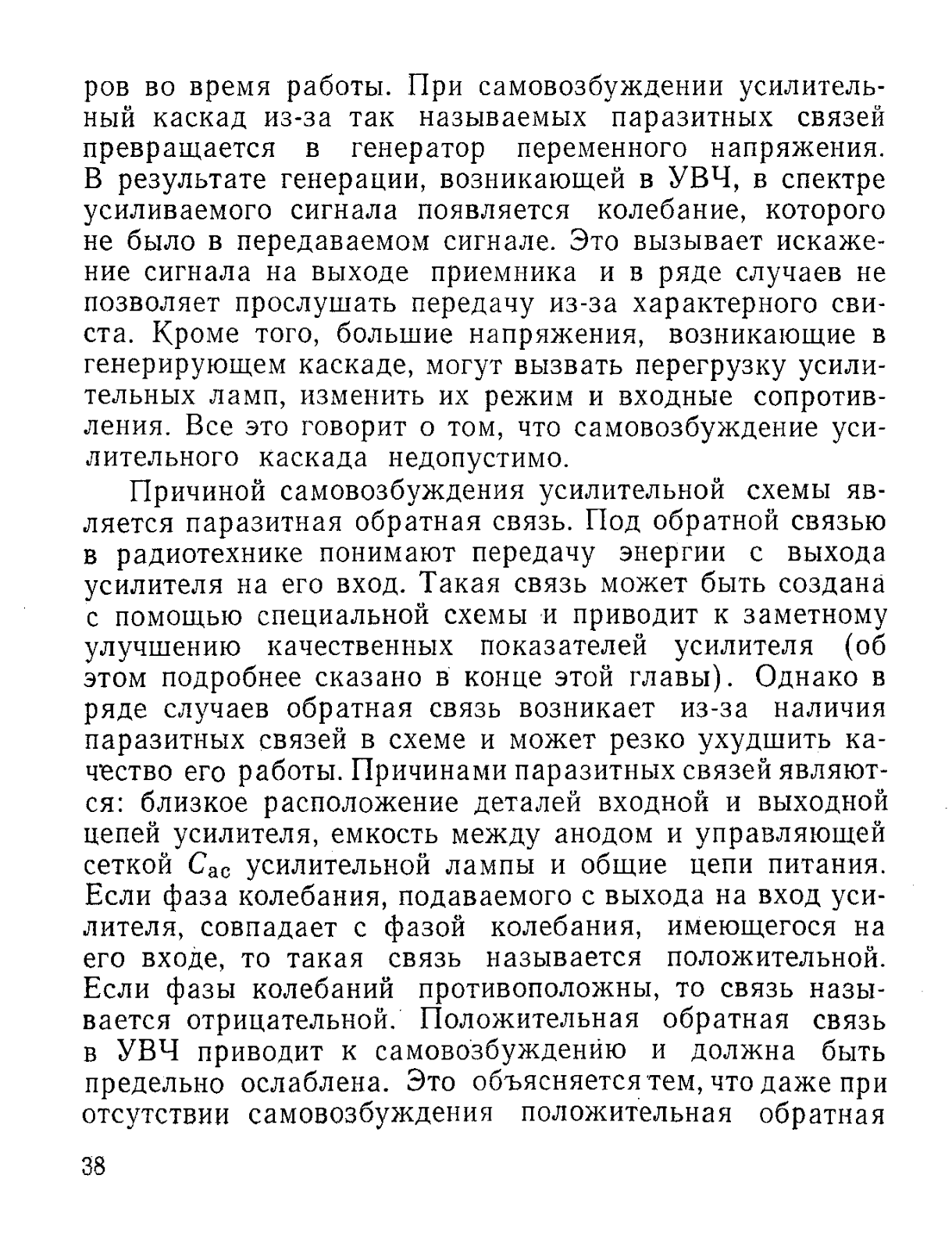 ров во время работы. При самовозбуждении усилительный каскад из-за так называемых паразитных связей превращается в генератор переменного напряжения. В результате генерации, возникающей в УВЧ, в спектре усиливаемого сигнала появляется колебание, которого не было в передаваемом сигнале. Это вызывает искажение сигнала на выходе приемника и в ряде случаев не позволяет прослушать передачу из-за характерного свиста. Кроме того, большие напряжения, возникающие в генерирующем каскаде, могут вызвать перегрузку усилительных ламп, изменить их режим и входные сопротивления. Все это говорит о том, что самовозбуждение усилительного каскада недопустимо.

Причиной самовозбуждения усилительной схемы является паразитная обратная связь. Под обратной связью в радиотехнике понимают передачу энергии с выхода усилителя на его вход. Такая связь может быть создана с помощью специальной схемы и приводит к заметному улучшению качественных показателей усилителя (об этом подробнее сказано в конце этой главы). Однако в ряде случаев обратная связь возникает из-за наличия паразитных связей в схеме и может резко ухудшить качество его работы. Причинами паразитных связей являются: близкое расположение деталей входной и выходной цепей усилителя, емкость между анодом и управляющей сеткой $C_{ac}$ усилительной лампы и общие цепи питания. Если фаза колебания, подаваемого с выхода на вход усилителя, совпадает с фазой колебания, имеющегося на его входе, то такая связь называется положительной. Если фазы колебаний противоположны, то связь называется отрицательной. Положительная обратная связь в УВЧ приводит к самовозбуждению и должна быть предельно ослаблена. Это объясняется тем, что даже при отсутствии самовозбуждения положительная обратная

38